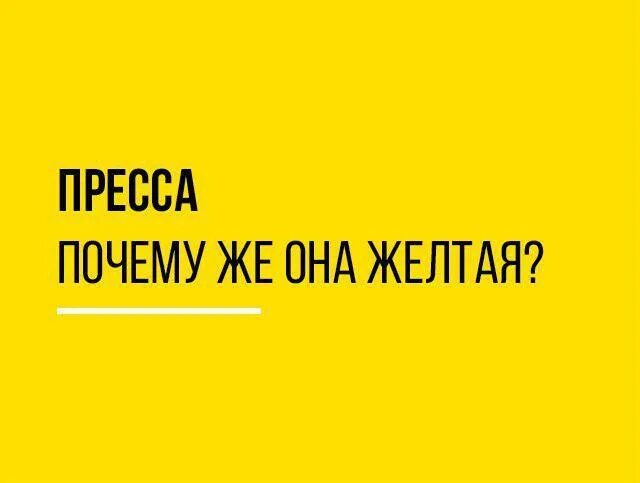 ПРЕССА

ПОЧЕМУ ЖЕ ОНА ЖЕЛТАЯ?